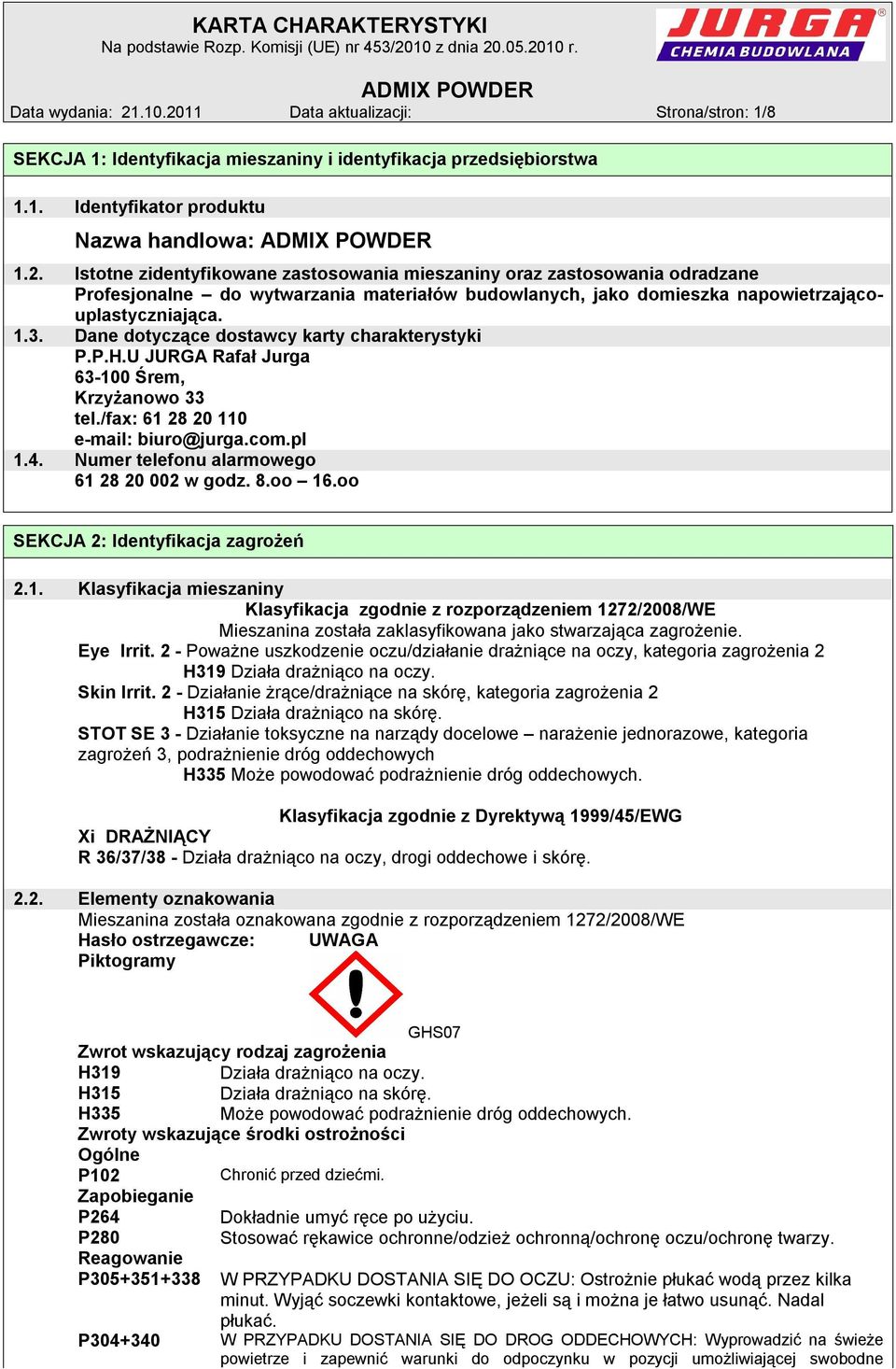 KARTA CHARAKTERYSTYKI
Na podstawie Rozp. Komisji (UE) nr 453/2010 z dnia 20.05.2010 r.

JURGA®
CHEMIA BUDOWLANA

ADMIX POWDER

Data wydania: 21.10.2011 Data aktualizacji: Strona/stron: 1/8

SEKCJA 1: Identyfikacja mieszaniny i identyfikacja przedsiębiorstwa

1.1. Identyfikator produktu

Nazwa handlowa: ADMIX POWDER

1.2. Istotne zidentyfikowane zastosowania mieszaniny oraz zastosowania odradzane
Profesjonalne – do wytwarzania materiałów budowlanych, jako domieszka napowietrzająco-uplastyczniająca.

1.3. Dane dotyczące dostawcy karty charakterystyki
P.P.H.U JURGA Rafał Jurga
63-100 Śrem,
Krzyżanowo 33
tel./fax: 61 28 20 110
e-mail: biuro@jurga.com.pl

1.4. Numer telefonu alarmowego
61 28 20 002 w godz. 8.oo – 16.oo

SEKCJA 2: Identyfikacja zagrożeń

2.1. Klasyfikacja mieszaniny
Klasyfikacja zgodnie z rozporządzeniem 1272/2008/WE
Mieszanina została zaklasyfikowana jako stwarzająca zagrożenie.
Eye Irrit. 2 - Poważne uszkodzenie oczu/działanie drażniące na oczy, kategoria zagrożenia 2
H319 Działa drażniąco na oczy.
Skin Irrit. 2 - Działanie żrące/drażniące na skórę, kategoria zagrożenia 2
H315 Działa drażniąco na skórę.
STOT SE 3 - Działanie toksyczne na narządy docelowe – narażenie jednorazowe, kategoria zagrożeń 3, podrażnienie dróg oddechowych
H335 Może powodować podrażnienie dróg oddechowych.

Klasyfikacja zgodnie z Dyrektywą 1999/45/EWG
Xi DRAŻNIĄCY
R 36/37/38 - Działa drażniąco na oczy, drogi oddechowe i skórę.

2.2. Elementy oznakowania
Mieszanina została oznakowana zgodnie z rozporządzeniem 1272/2008/WE
Hasło ostrzegawcze: UWAGA
Piktogramy

GHS07

Zwrot wskazujący rodzaj zagrożenia
H319 Działa drażniąco na oczy.
H315 Działa drażniąco na skórę.
H335 Może powodować podrażnienie dróg oddechowych.
Zwroty wskazujące środki ostrożności
Ogólne
P102 Chronić przed dziećmi.
Zapobieganie
P264 Dokładnie umyć ręce po użyciu.
P280 Stosować rękawice ochronne/odzież ochronną/ochronę oczu/ochronę twarzy.
Reagowanie
P305+351+338 W PRZYPADKU DOSTANIA SIĘ DO OCZU: Ostrożnie płukać wodą przez kilka minut. Wyjąć soczewki kontaktowe, jeżeli są i można je łatwo usunąć. Nadal płukać.
P304+340 W PRZYPADKU DOSTANIA SIĘ DO DROG ODDECHOWYCH: Wyprowadzić na świeże powietrze i zapewnić warunki do odpoczynku w pozycji umożliwiającej swobodne